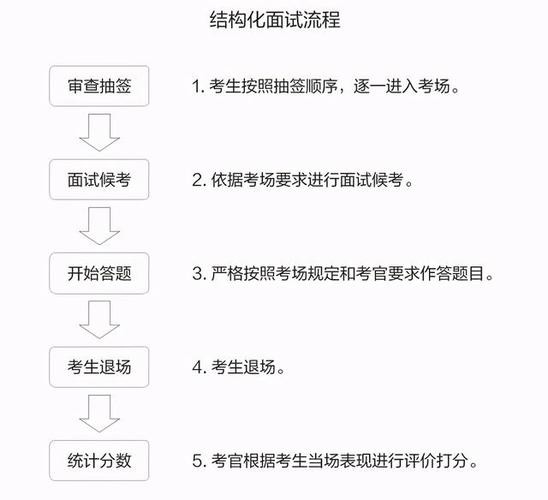 结构化面试流程

审查抽签

1. 考生按照抽签顺序，逐一进入考场。

面试候考

2. 依据考场要求进行面试候考。

开始答题

3. 严格按照考场规定和考官要求作答题目。

考生退场

4. 考生退场。

统计分数

5. 考官根据考生当场表现进行评价打分。